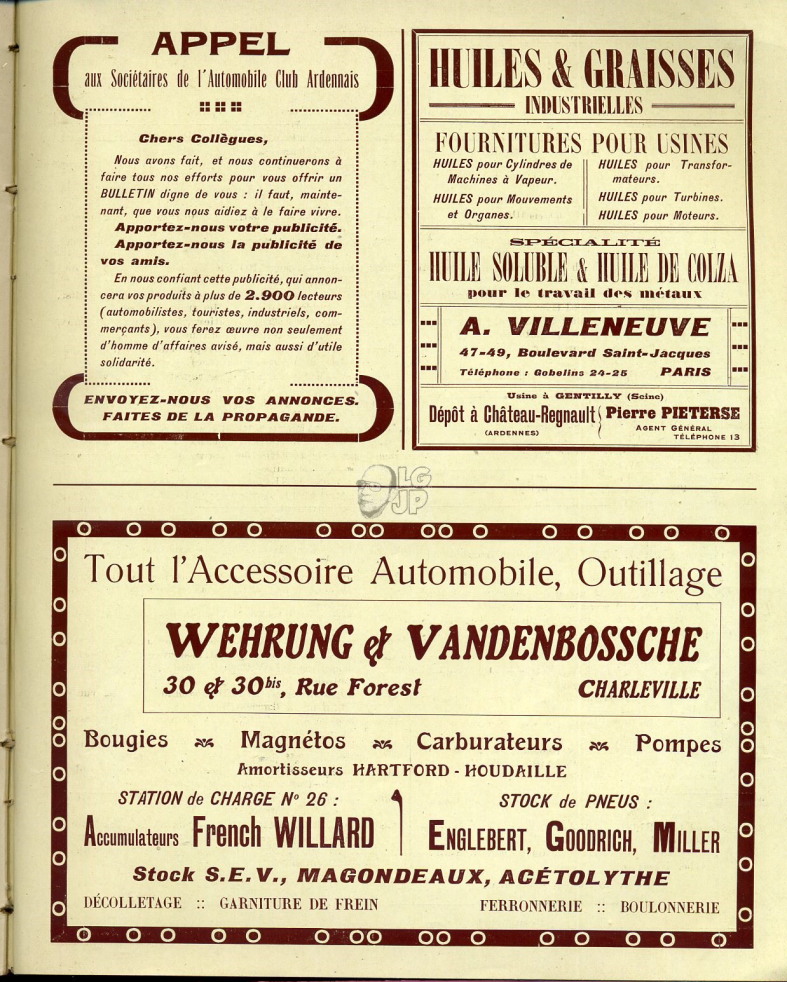 APPEL
aux Sociétaires de l'Automobile Club Ardennais

Chers Collègues,

Nous avons fait, et nous continuerons à faire tous nos efforts pour vous offrir un BULLETIN digne de vous : il faut, maintenant, que vous nous aidiez à le faire vivre.
Apportez-nous votre publicité.
Apportez-nous la publicité de vos amis.
En nous confiant cette publicité, qui annoncera vos produits à plus de 2.900 lecteurs (automobilistes, touristes, industriels, commerçants), vous ferez œuvre non seulement d'homme d'affaires avisé, mais aussi d'utile solidarité.

ENVOYEZ-NOUS VOS ANNONCES.
FAITES DE LA PROPAGANDE.

HUILES & GRAISSES
INDUSTRIELLES
FOURNITURES POUR USINES
HUILES pour Cylindres de Machines à Vapeur.
HUILES pour Mouvements et Organes.
HUILES pour Transformateurs.
HUILES pour Turbines.
HUILES pour Moteurs.
SPÉCIALITÉ
HUILE SOLUBLE & HUILE DE COLZA
pour le travail des métaux
A. VILLENEUVE
47-49, Boulevard Saint-Jacques
Téléphone : Gobelins 24-25 PARIS
Usine à GENTILLY (Seine)
Dépôt à Château-Regnault (ARDENNES)
Pierre PIETERSE
AGENT GÉNÉRAL
TÉLÉPHONE 13

LG JP

Tout l'Accessoire Automobile, Outillage
WEHRUNG & VANDENBOSSCHE
30 & 30$^{bis}$, Rue Forest CHARLEVILLE
Bougies Magnétos Carburateurs Pompes
Amortisseurs HARTFORD - HOUDAILLE
STATION de CHARGE N° 26 :
Accumulateurs French WILLARD
STOCK de PNEUS :
ENGLEBERT, GOODRICH, MILLER
Stock S.E.V., MAGONDEAUX, ACÉTOLYTHE
DÉCOLLETAGE :: GARNITURE DE FREIN
FERRONNERIE :: BOULONNERIE